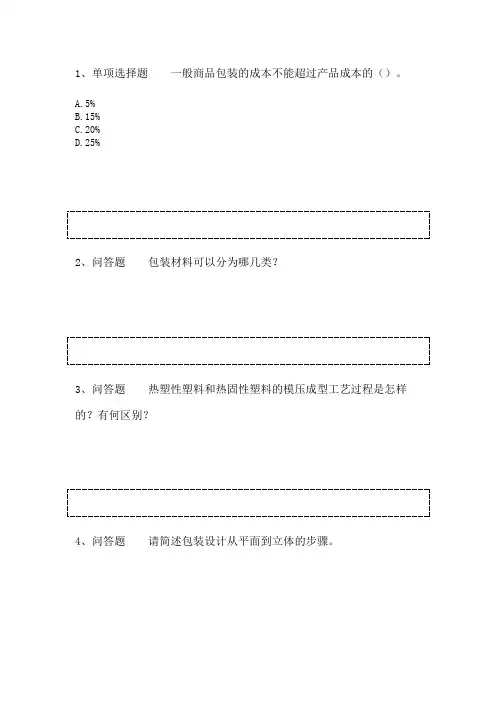 1、单项选择题　　一般商品包装的成本不能超过产品成本的（）。

A. 5%
B. 15%
C. 20%
D. 25%

2、问答题　　包装材料可以分为哪几类？

3、问答题　　热塑性塑料和热固性塑料的模压成型工艺过程是怎样的？有何区别？

4、问答题　　请简述包装设计从平面到立体的步骤。